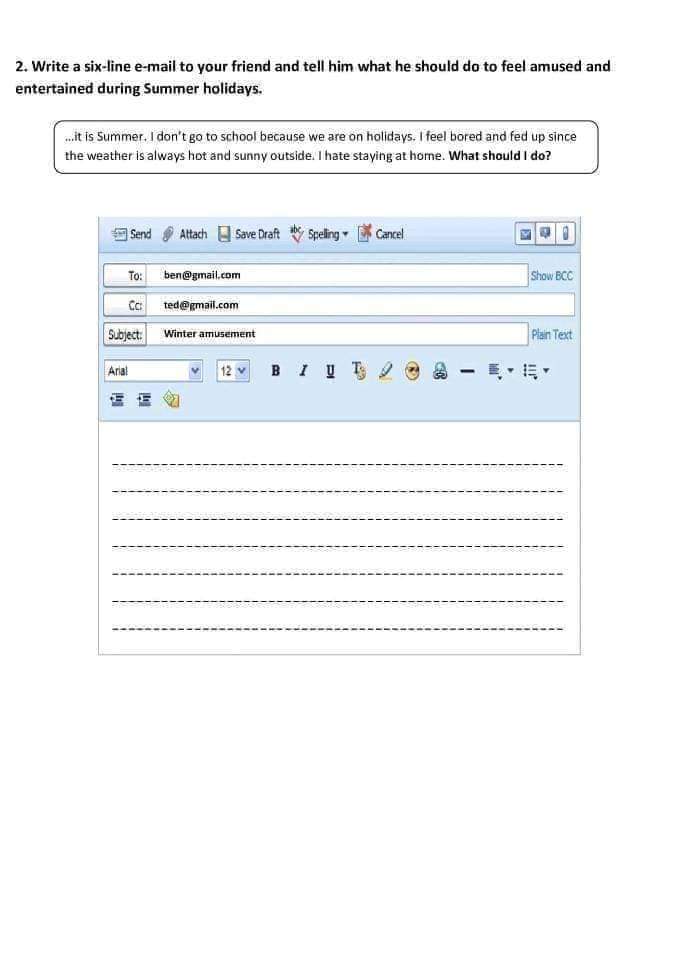 2. Write a six-line e-mail to your friend and tell him what he should do to feel amused and entertained during Summer holidays.

...it is Summer. I don't go to school because we are on holidays. I feel bored and fed up since the weather is always hot and sunny outside. I hate staying at home. What should I do?

Send Attach Save Draft Spelling Cancel

To: ben@gmail.com
Show BCC

Cc: ted@gmail.com

Subject: Winter amusement
Plain Text

Arial 12 B I U

____
____
____
____
____
____
____